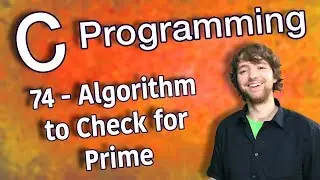 C Programming

74 - Algorithm to Check for Prime